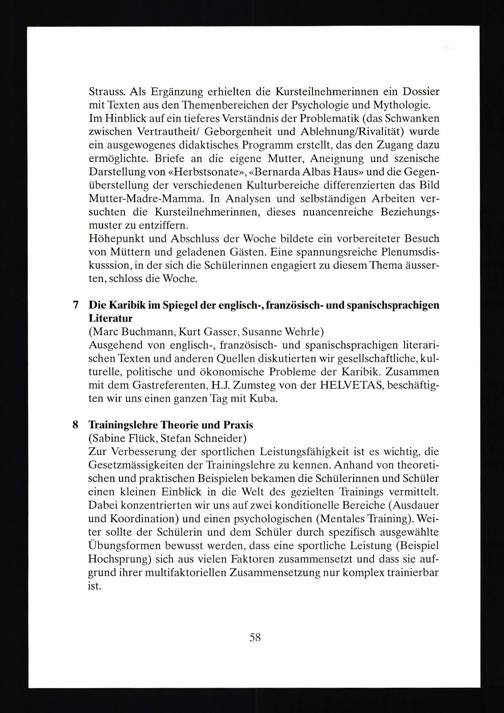 Strauss. Als Ergänzung erhielten die Kursteilnehmerinnen ein Dossier mit Texten aus den Themenbereichen der Psychologie und Mythologie.
Im Hinblick auf ein tieferes Verständnis der Problematik (das Schwanken zwischen Vertrautheit/ Geborgenheit und Ablehnung/Rivalität) wurde ein ausgewogenes didaktisches Programm erstellt, das den Zugang dazu ermöglichte. Briefe an die eigene Mutter, Aneignung und szenische Darstellung von «Herbstsonate», «Bernarda Albas Haus» und die Gegenüberstellung der verschiedenen Kulturbereiche differenzierten das Bild Mutter-Madre-Mamma. In Analysen und selbständigen Arbeiten versuchten die Kursteilnehmerinnen, dieses nuancenreiche Beziehungsmuster zu entziffern.
Höhepunkt und Abschluss der Woche bildete ein vorbereiteter Besuch von Müttern und geladenen Gästen. Eine spannungsreiche Plenumsdiskusssion, in der sich die Schülerinnen engagiert zu diesem Thema äusserten, schloss die Woche.

7 Die Karibik im Spiegel der englisch-, französisch- und spanischsprachigen Literatur
(Marc Buchmann, Kurt Gasser, Susanne Wehrle)
Ausgehend von englisch-, französisch- und spanischsprachigen literarischen Texten und anderen Quellen diskutierten wir gesellschaftliche, kulturelle, politische und ökonomische Probleme der Karibik. Zusammen mit dem Gastreferenten, H.J. Zumsteg von der HELVETAS, beschäftigten wir uns einen ganzen Tag mit Kuba.

8 Trainingslehre Theorie und Praxis
(Sabine Flück, Stefan Schneider)
Zur Verbesserung der sportlichen Leistungsfähigkeit ist es wichtig, die Gesetzmässigkeiten der Trainingslehre zu kennen. Anhand von theoretischen und praktischen Beispielen bekamen die Schülerinnen und Schüler einen kleinen Einblick in die Welt des gezielten Trainings vermittelt. Dabei konzentrierten wir uns auf zwei konditionelle Bereiche (Ausdauer und Koordination) und einen psychologischen (Mentales Training). Weiter sollte der Schülerin und dem Schüler durch spezifisch ausgewählte Übungsformen bewusst werden, dass eine sportliche Leistung (Beispiel Hochsprung) sich aus vielen Faktoren zusammensetzt und dass sie aufgrund ihrer multifaktoriellen Zusammensetzung nur komplex trainierbar ist.

58